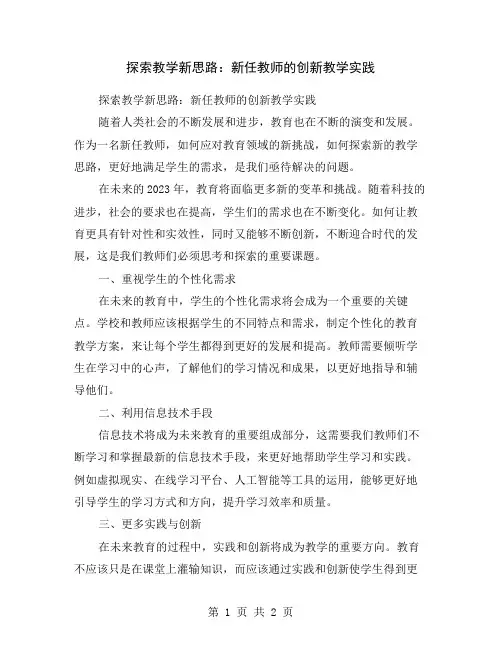 探索教学新思路：新任教师的创新教学实践

探索教学新思路：新任教师的创新教学实践

随着人类社会的不断发展和进步，教育也在不断的演变和发展。作为一名新任教师，如何应对教育领域的新挑战，如何探索新的教学思路，更好地满足学生的需求，是我们亟待解决的问题。

在未来的2023年，教育将面临更多新的变革和挑战。随着科技的进步，社会的要求也在提高，学生们的需求也在不断变化。如何让教育更具有针对性和实效性，同时又能够不断创新，不断迎合时代的发展，这是我们教师们必须思考和探索的重要课题。

一、重视学生的个性化需求

在未来的教育中，学生的个性化需求将会成为一个重要的关键点。学校和教师应该根据学生的不同特点和需求，制定个性化的教育教学方案，来让每个学生都得到更好的发展和提高。教师需要倾听学生在学习中的心声，了解他们的学习情况和成果，以更好地指导和辅导他们。

二、利用信息技术手段

信息技术将成为未来教育的重要组成部分，这需要我们教师们不断学习和掌握最新的信息技术手段，来更好地帮助学生学习和实践。例如虚拟现实、在线学习平台、人工智能等工具的运用，能够更好地引导学生的学习方式和方向，提升学习效率和质量。

三、更多实践与创新

在未来教育的过程中，实践和创新将成为教学的重要方向。教育不应该只是在课堂上灌输知识，而应该通过实践和创新使学生得到更

第 1 页 共 2 页